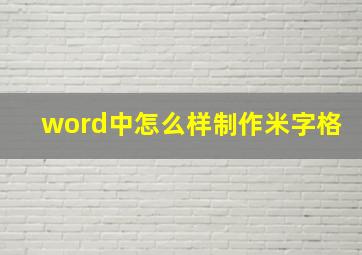 word中怎么样制作米字格